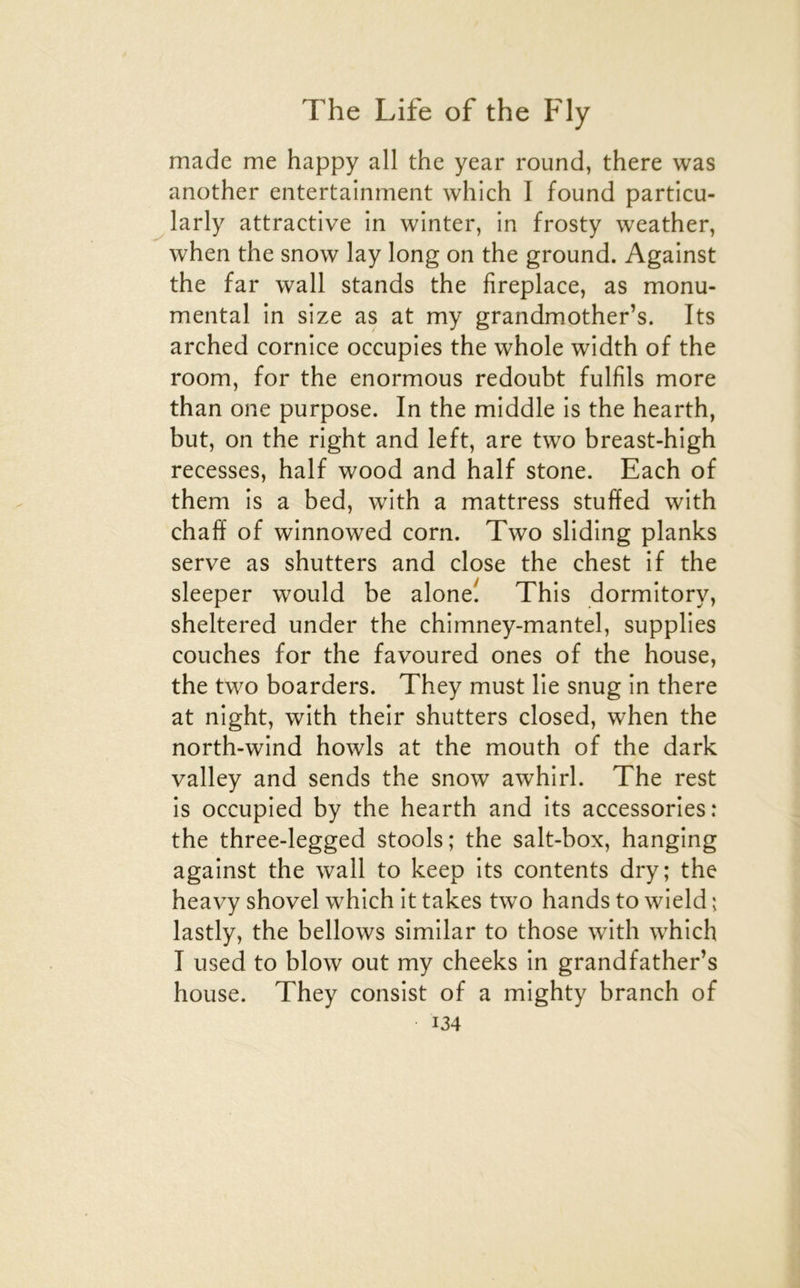 The Life of the Fly

made me happy all the year round, there was another entertainment which I found particularly attractive in winter, in frosty weather, when the snow lay long on the ground. Against the far wall stands the fireplace, as monumental in size as at my grandmother's. Its arched cornice occupies the whole width of the room, for the enormous redoubt fulfils more than one purpose. In the middle is the hearth, but, on the right and left, are two breast-high recesses, half wood and half stone. Each of them is a bed, with a mattress stuffed with chaff of winnowed corn. Two sliding planks serve as shutters and close the chest if the sleeper would be alone. This dormitory, sheltered under the chimney-mantel, supplies couches for the favoured ones of the house, the two boarders. They must lie snug in there at night, with their shutters closed, when the north-wind howls at the mouth of the dark valley and sends the snow awhirl. The rest is occupied by the hearth and its accessories: the three-legged stools; the salt-box, hanging against the wall to keep its contents dry; the heavy shovel which it takes two hands to wield; lastly, the bellows similar to those with which I used to blow out my cheeks in grandfather's house. They consist of a mighty branch of

134